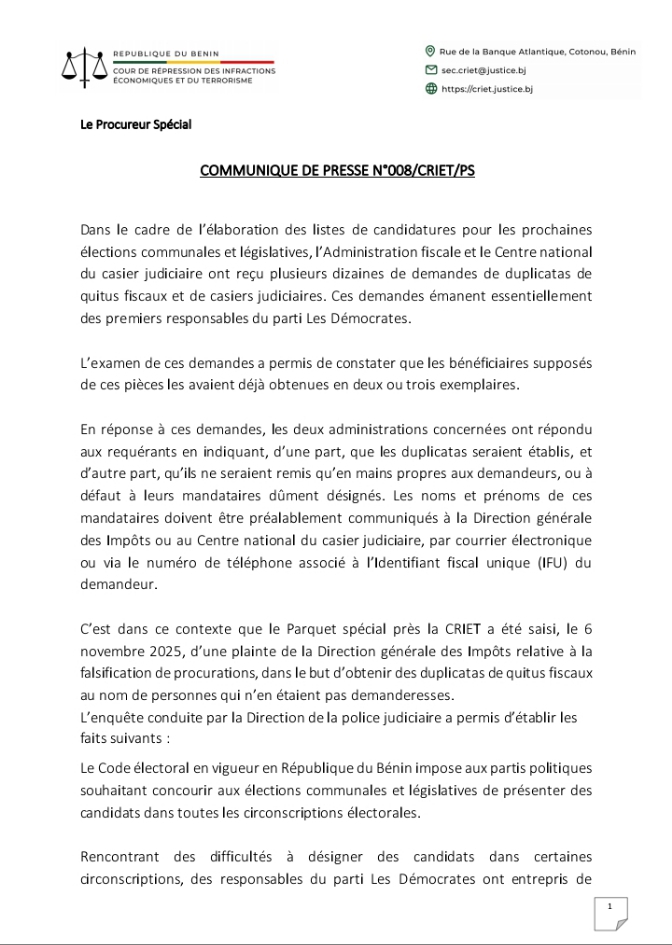 REPUBLIQUE DU BENIN
COUR DE RÉPRESSION DES INFRACTIONS ÉCONOMIQUES ET DU TERRORISME

Rue de la Banque Atlantique, Cotonou, Bénin
sec.criet@justice.bj
https://criet.justice.bj

Le Procureur Spécial

COMMUNIQUE DE PRESSE N°008/CRIET/PS

Dans le cadre de l'élaboration des listes de candidatures pour les prochaines élections communales et législatives, l'Administration fiscale et le Centre national du casier judiciaire ont reçu plusieurs dizaines de demandes de duplicatas de quitus fiscaux et de casiers judiciaires. Ces demandes émanent essentiellement des premiers responsables du parti Les Démocrates.

L'examen de ces demandes a permis de constater que les bénéficiaires supposés de ces pièces les avaient déjà obtenues en deux ou trois exemplaires.

En réponse à ces demandes, les deux administrations concernées ont répondu aux requérants en indiquant, d'une part, que les duplicatas seraient établis, et d'autre part, qu'ils ne seraient remis qu'en mains propres aux demandeurs, ou à défaut à leurs mandataires dûment désignés. Les noms et prénoms de ces mandataires doivent être préalablement communiqués à la Direction générale des Impôts ou au Centre national du casier judiciaire, par courrier électronique ou via le numéro de téléphone associé à l'Identifiant fiscal unique (IFU) du demandeur.

C'est dans ce contexte que le Parquet spécial près la CRIET a été saisi, le 6 novembre 2025, d'une plainte de la Direction générale des Impôts relative à la falsification de procurations, dans le but d'obtenir des duplicatas de quitus fiscaux au nom de personnes qui n'en étaient pas demanderesses.
L'enquête conduite par la Direction de la police judiciaire a permis d'établir les faits suivants :

Le Code électoral en vigueur en République du Bénin impose aux partis politiques souhaitant concourir aux élections communales et législatives de présenter des candidats dans toutes les circonscriptions électorales.

Rencontrant des difficultés à désigner des candidats dans certaines circonscriptions, des responsables du parti Les Démocrates ont entrepris de

1